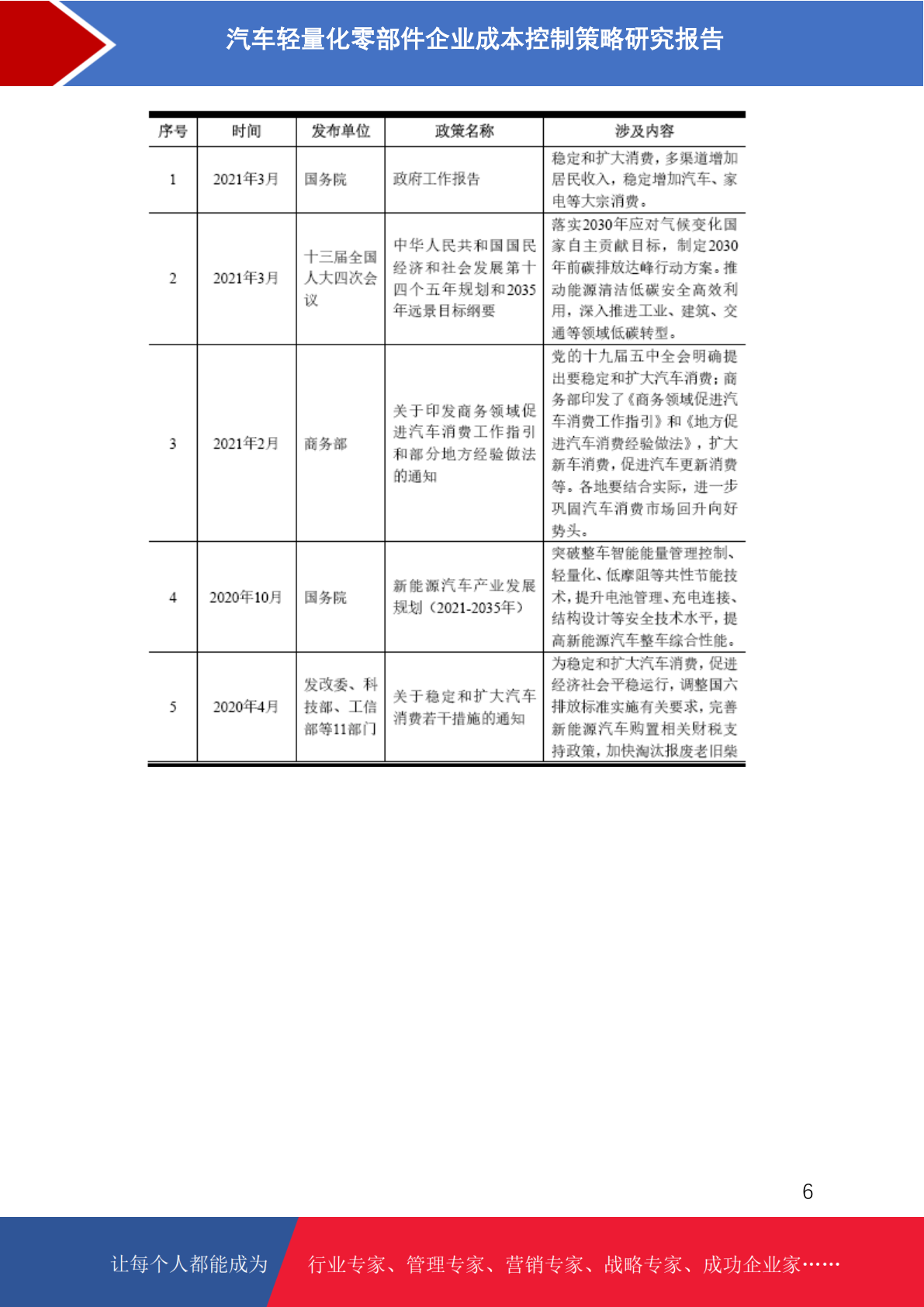 汽车轻量化零部件企业成本控制策略研究报告

| 序号 | 时间 | 发布单位 | 政策名称 | 涉及内容 |
|---|---|---|---|---|
| 1 | 2021年3月 | 国务院 | 政府工作报告 | 稳定和扩大消费，多渠道增加居民收入，稳定增加汽车、家电等大宗消费。 |
| 2 | 2021年3月 | 十三届全国人大四次会议 | 中华人民共和国国民经济和社会发展第十四个五年规划和2035年远景目标纲要 | 落实2030年应对气候变化国家自主贡献目标，制定2030年前碳排放达峰行动方案。推动能源清洁低碳安全高效利用，深入推进工业、建筑、交通等领域低碳转型。 |
| 3 | 2021年2月 | 商务部 | 关于印发商务领域促进汽车消费工作指引和部分地方经验做法的通知 | 党的十九届五中全会明确提出要稳定和扩大汽车消费；商务部印发了《商务领域促进汽车消费工作指引》和《地方促进汽车消费经验做法》，扩大新车消费，促进汽车更新消费等。各地要结合实际，进一步巩固汽车消费市场回升向好势头。 |
| 4 | 2020年10月 | 国务院 | 新能源汽车产业发展规划（2021-2035年） | 突破整车智能能量管理控制、轻量化、低摩阻等共性节能技术，提升电池管理、充电连接、结构设计等安全技术水平，提高新能源汽车整车综合性能。 |
| 5 | 2020年4月 | 发改委、科技部、工信部等11部门 | 关于稳定和扩大汽车消费若干措施的通知 | 为稳定和扩大汽车消费，促进经济社会平稳运行，调整国六排放标准实施有关要求，完善新能源汽车购置相关财税支持政策，加快淘汰报废老旧柴 |

6

让每个人都能成为 行业专家、管理专家、营销专家、战略专家、成功企业家……